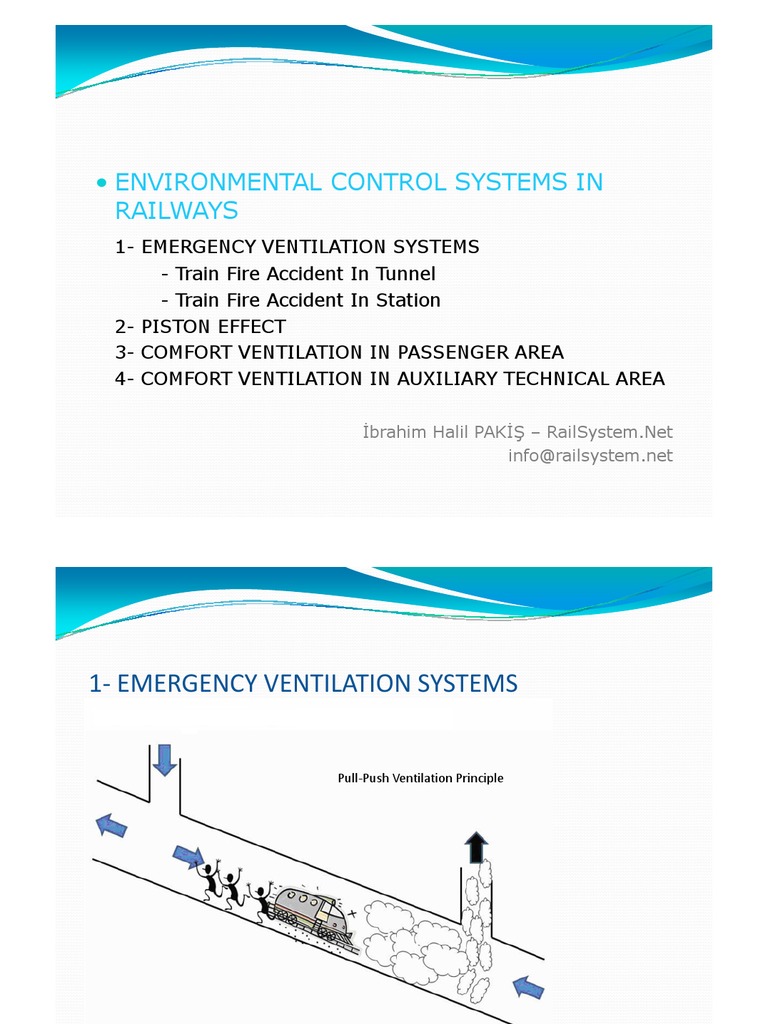 • ENVIRONMENTAL CONTROL SYSTEMS IN RAILWAYS

1- EMERGENCY VENTILATION SYSTEMS
- Train Fire Accident In Tunnel
- Train Fire Accident In Station
2- PISTON EFFECT
3- COMFORT VENTILATION IN PASSENGER AREA
4- COMFORT VENTILATION IN AUXILIARY TECHNICAL AREA

İbrahim Halil PAKİŞ – RailSystem.Net
info@railsystem.net

1- EMERGENCY VENTILATION SYSTEMS

Pull-Push Ventilation Principle